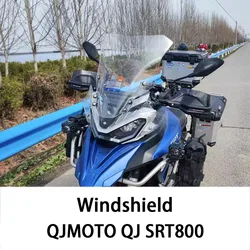 Windshield
QJMOTO QJ SRT800